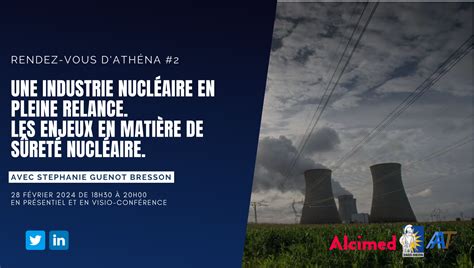 RENDEZ-VOUS D'ATHÉNA #2

UNE INDUSTRIE NUCLÉAIRE EN PLEINE RELANCE.
LES ENJEUX EN MATIÈRE DE SÛRETÉ NUCLÉAIRE.

AVEC STEPHANIE GUENOT BRESSON

28 FÉVRIER 2024 DE 18H30 À 20H00
EN PRÉSENTIEL ET EN VISIO-CONFÉRENCE

in

Alcimed

AT